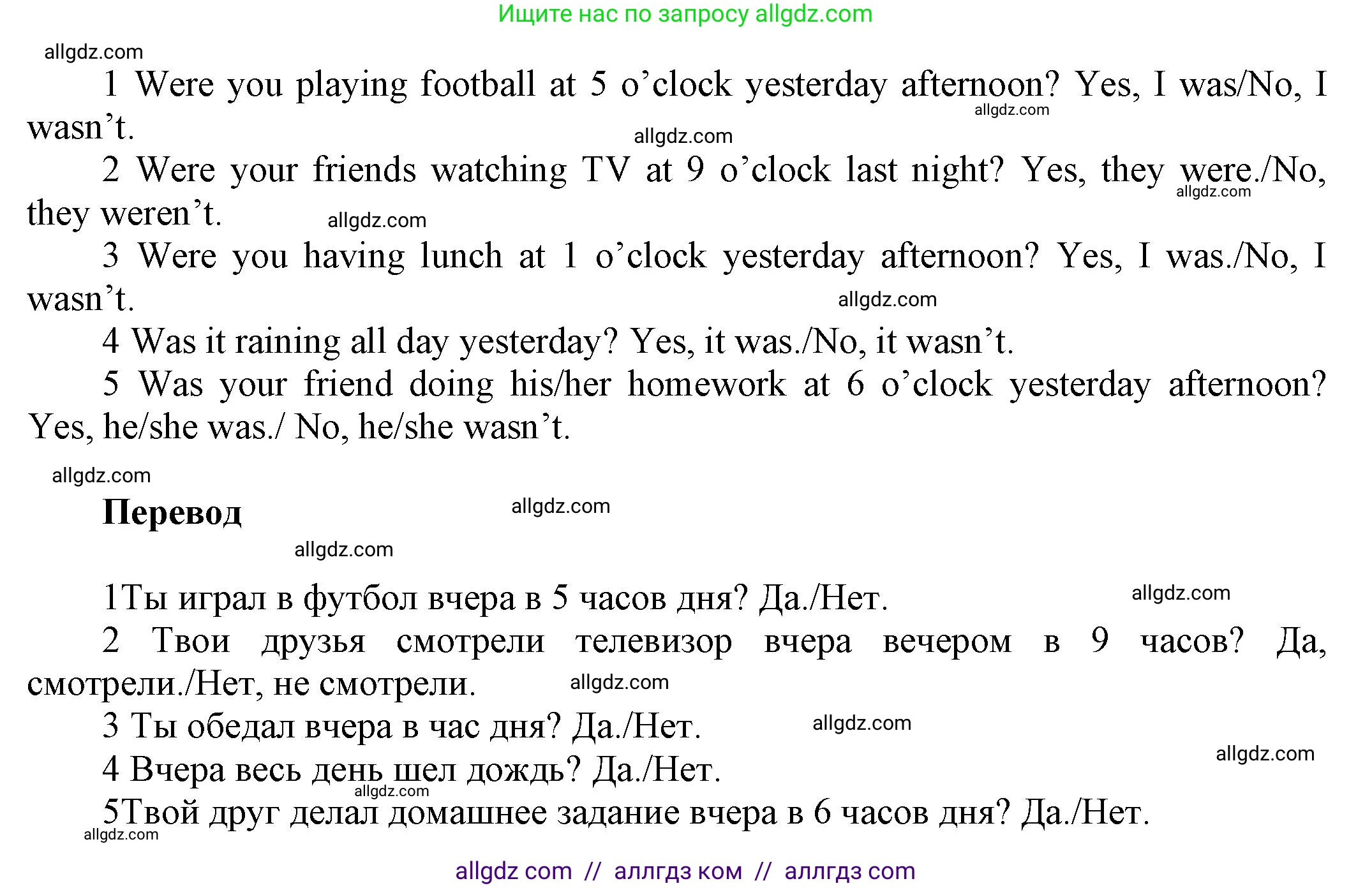 Ищите нас по запросу allgdz.com

allgdz.com

1 Were you playing football at 5 o’clock yesterday afternoon? Yes, I was/No, I wasn’t.

allgdz.com

allgdz.com

2 Were your friends watching TV at 9 o’clock last night? Yes, they were./No, they weren’t.

allgdz.com

allgdz.com

3 Were you having lunch at 1 o’clock yesterday afternoon? Yes, I was./No, I wasn’t.

allgdz.com

4 Was it raining all day yesterday? Yes, it was./No, it wasn’t.

5 Was your friend doing his/her homework at 6 o’clock yesterday afternoon? Yes, he/she was./ No, he/she wasn’t.

allgdz.com

Перевод

allgdz.com

allgdz.com

1Ты играл в футбол вчера в 5 часов дня? Да./Нет.

allgdz.com

2 Твои друзья смотрели телевизор вчера вечером в 9 часов? Да, смотрели./Нет, не смотрели.

allgdz.com

3 Ты обедал вчера в час дня? Да./Нет.

allgdz.com

allgdz.com

4 Вчера весь день шел дождь? Да./Нет.

allgdz.com

5Твой друг делал домашнее задание вчера в 6 часов дня? Да./Нет.

allgdz.com

allgdz com // аллгдз ком // аллгдз com